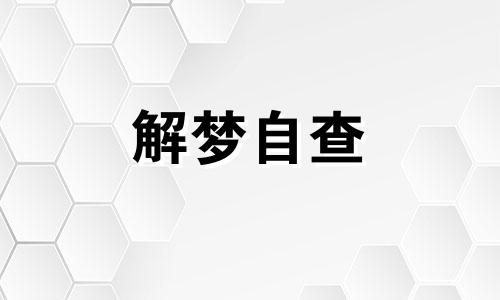 解梦自查